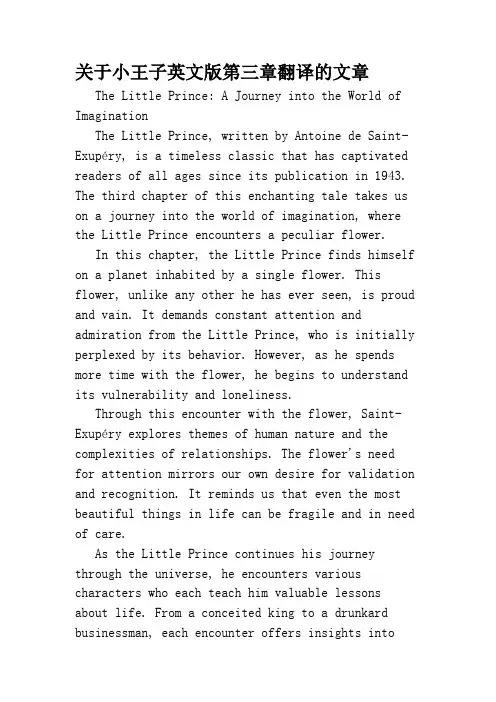 关于小王子英文版第三章翻译的文章

The Little Prince: A Journey into the World of Imagination

The Little Prince, written by Antoine de Saint-Exupéry, is a timeless classic that has captivated readers of all ages since its publication in 1943. The third chapter of this enchanting tale takes us on a journey into the world of imagination, where the Little Prince encounters a peculiar flower.

In this chapter, the Little Prince finds himself on a planet inhabited by a single flower. This flower, unlike any other he has ever seen, is proud and vain. It demands constant attention and admiration from the Little Prince, who is initially perplexed by its behavior. However, as he spends more time with the flower, he begins to understand its vulnerability and loneliness.

Through this encounter with the flower, Saint-Exupéry explores themes of human nature and the complexities of relationships. The flower's need for attention mirrors our own desire for validation and recognition. It reminds us that even the most beautiful things in life can be fragile and in need of care.

As the Little Prince continues his journey through the universe, he encounters various characters who each teach him valuable lessons about life. From a conceited king to a drunkard businessman, each encounter offers insights into